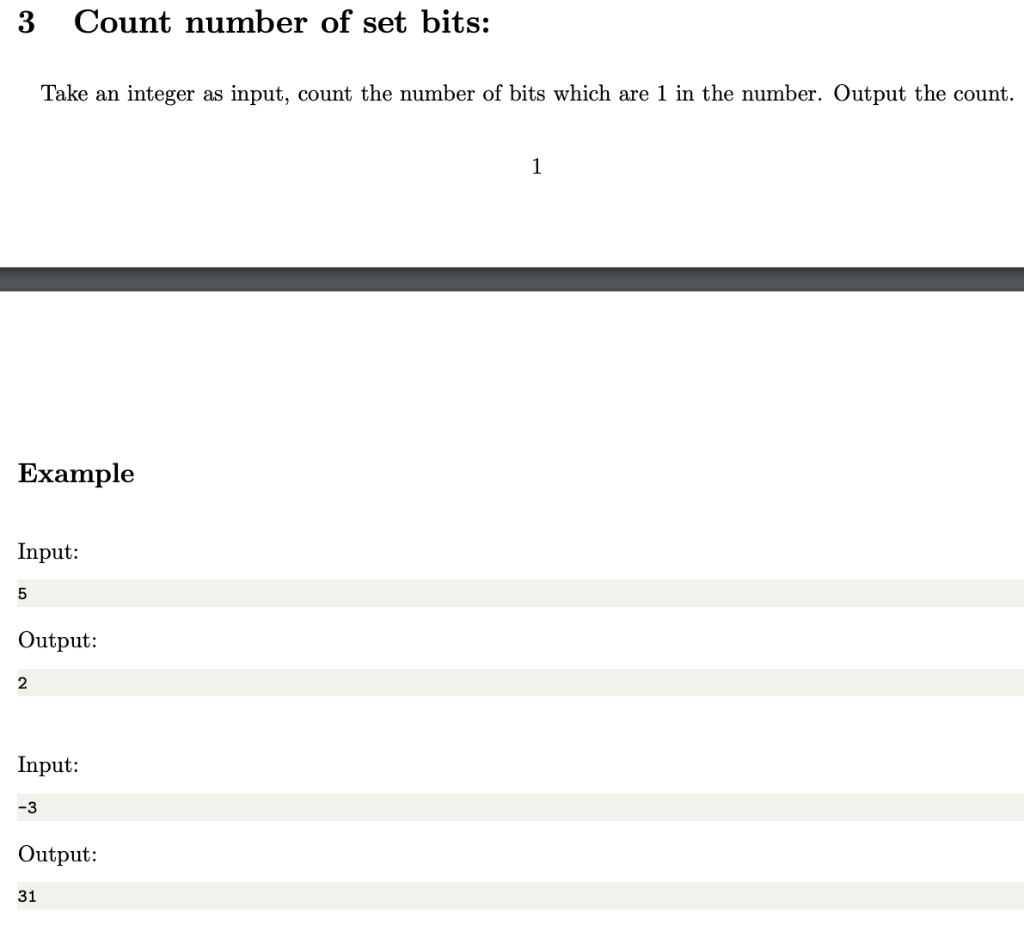 3 Count number of set bits:

Take an integer as input, count the number of bits which are 1 in the number. Output the count.

1

Example

Input:

5

Output:

2

Input:

-3

Output:

31